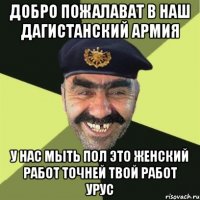 ДОБРО ПОЖАЛАВАТ В НАШ ДАГИСТАНСКИЙ АРМИЯ

У НАС МЫТЬ ПОЛ ЭТО ЖЕНСКИЙ РАБОТ ТОЧНЕЙ ТВОЙ РАБОТ УРУС

risovach.ru